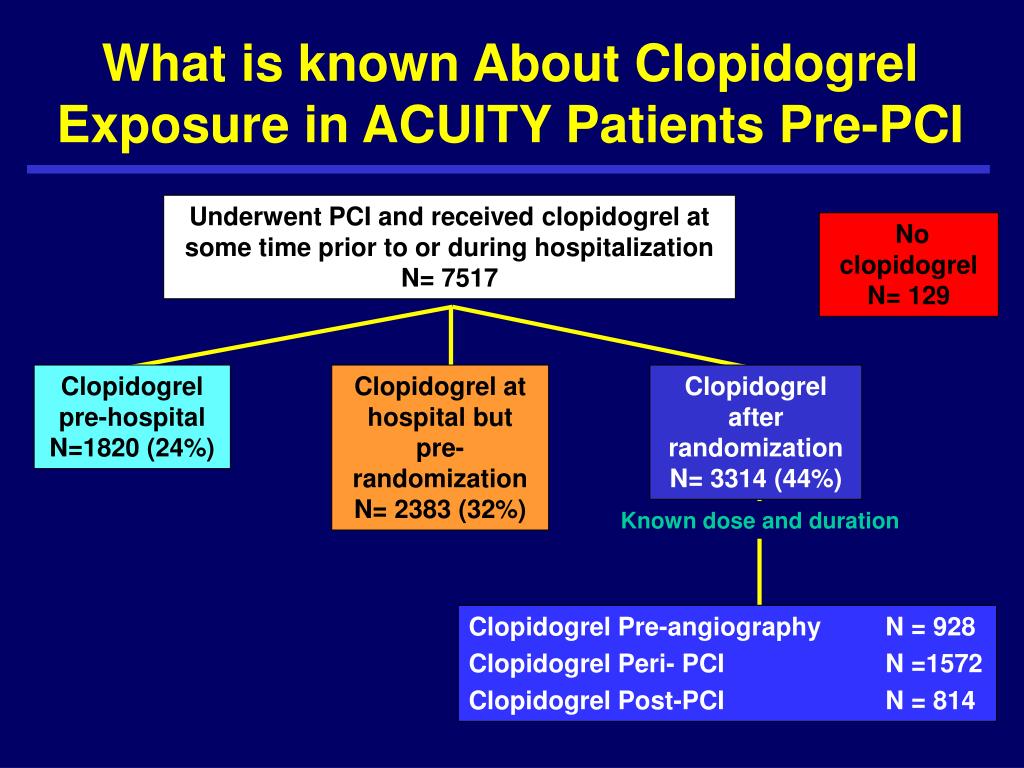 What is known About Clopidogrel Exposure in ACUITY Patients Pre-PCI

Underwent PCI and received clopidogrel at some time prior to or during hospitalization
N= 7517

No clopidogrel
N= 129

Clopidogrel pre-hospital
N=1820 (24%)

Clopidogrel at hospital but pre-randomization
N= 2383 (32%)

Clopidogrel after randomization
N= 3314 (44%)

Known dose and duration

| Clopidogrel Pre-angiography | N = 928 |
|---|---|
| Clopidogrel Peri- PCI | N =1572 |
| Clopidogrel Post-PCI | N = 814 |